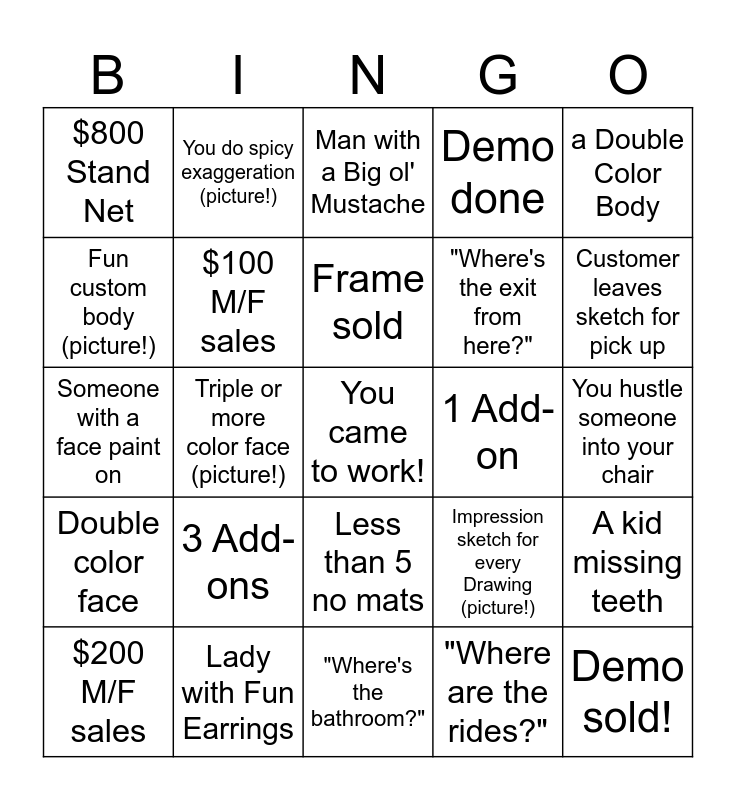 | B | I | N | G | O |
|---|---|---|---|---|
| \$800 Stand Net | You do spicy exaggeration (picture!) | Man with a Big ol' Mustache | Demo done | a Double Color Body |
| Fun custom body (picture!) | \$100 M/F sales | Frame sold | "Where's the exit from here?" | Customer leaves sketch for pick up |
| Someone with a face paint on | Triple or more color face (picture!) | You came to work! | 1 Add-on | You hustle someone into your chair |
| Double color face | 3 Add-ons | Less than 5 no mats | Impression sketch for every Drawing (picture!) | A kid missing teeth |
| \$200 M/F sales | Lady with Fun Earrings | "Where's the bathroom?" | "Where are the rides?" | Demo sold! |